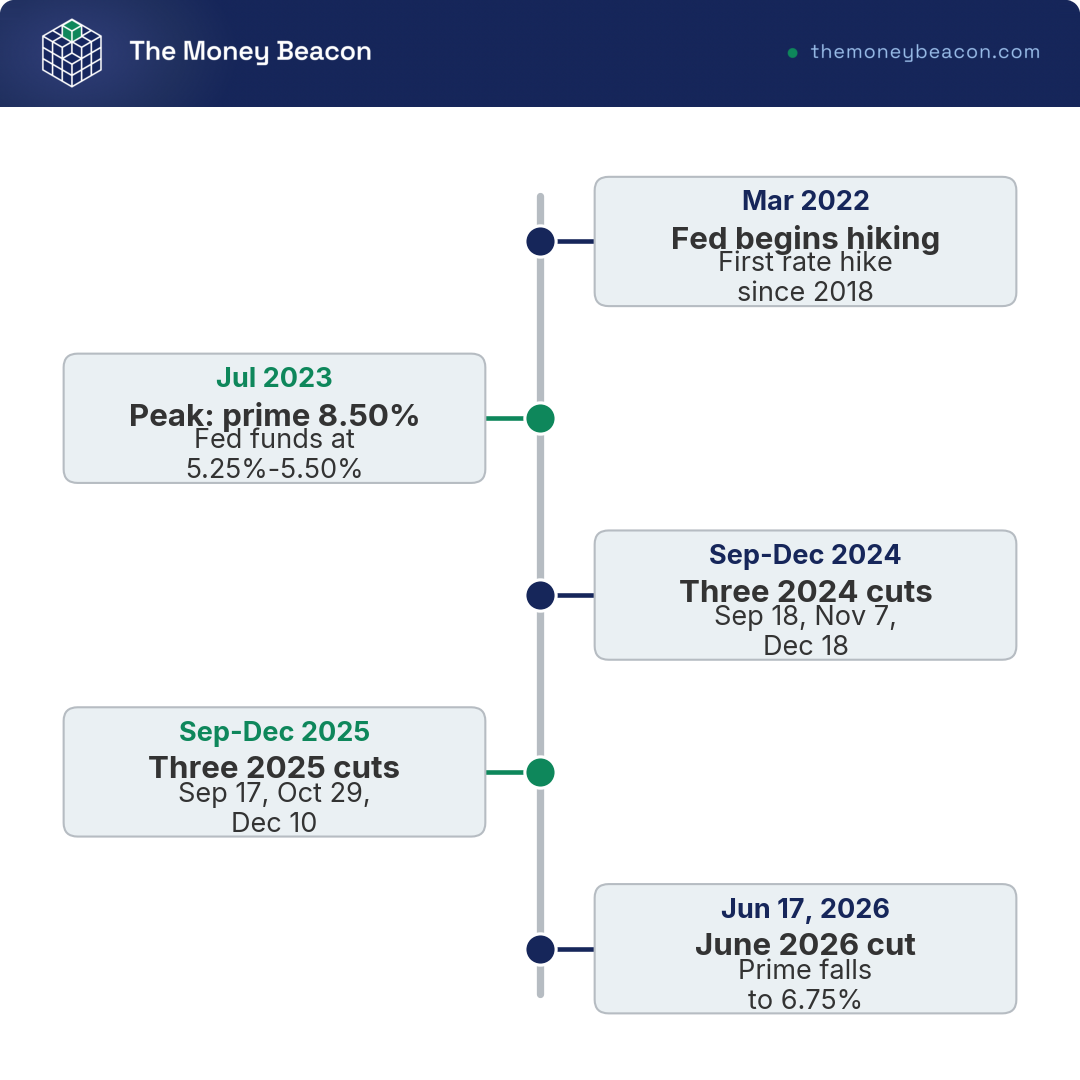 The Money Beacon

themoneybeacon.com

Mar 2022
Fed begins hiking
First rate hike since 2018

Jul 2023
Peak: prime 8.50%
Fed funds at 5.25%-5.50%

Sep-Dec 2024
Three 2024 cuts
Sep 18, Nov 7, Dec 18

Sep-Dec 2025
Three 2025 cuts
Sep 17, Oct 29, Dec 10

Jun 17, 2026
June 2026 cut
Prime falls to 6.75%